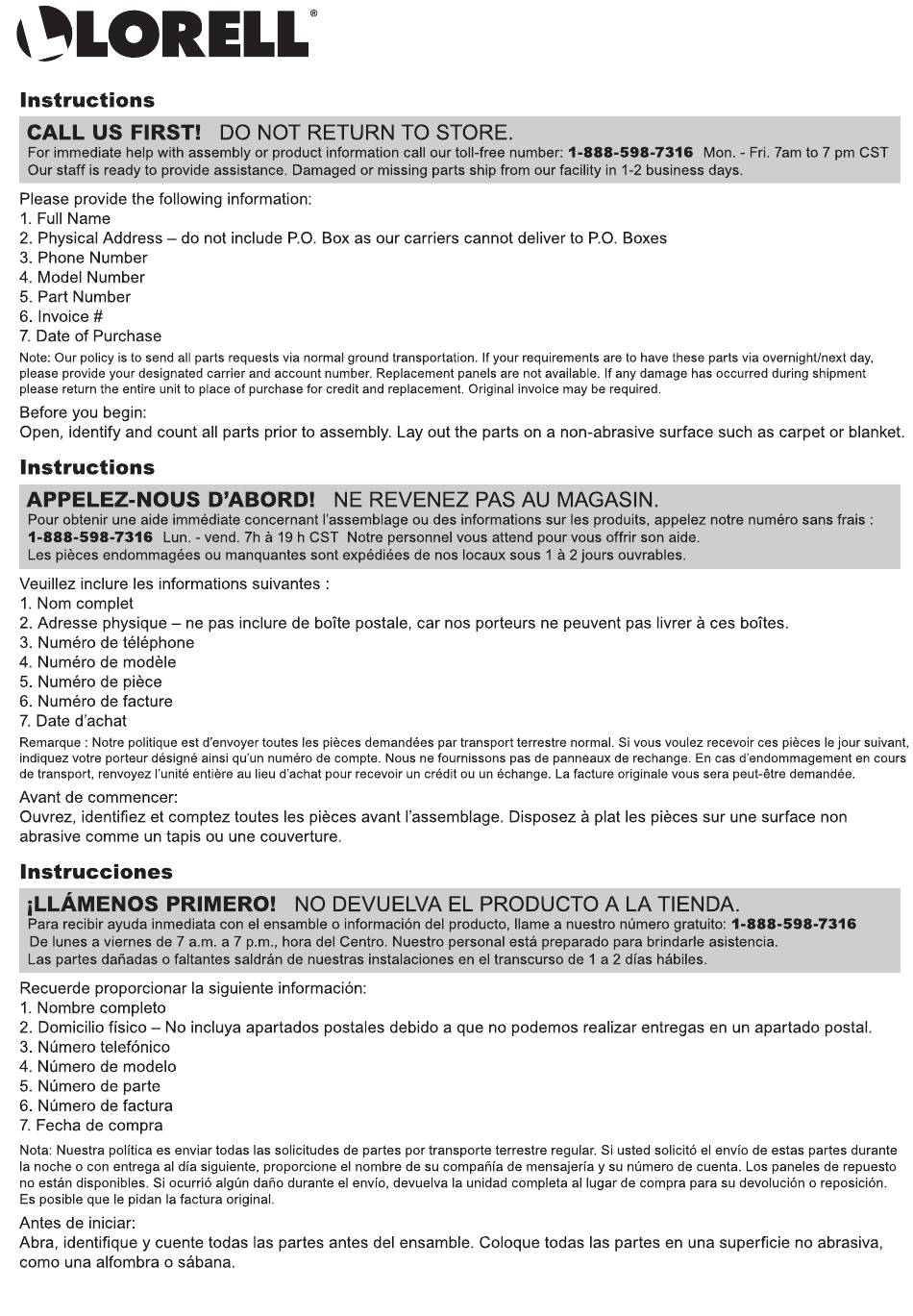 LORELL®

Instructions

CALL US FIRST! DO NOT RETURN TO STORE.
For immediate help with assembly or product information call our toll-free number: 1-888-598-7316 Mon. - Fri. 7am to 7 pm CST
Our staff is ready to provide assistance. Damaged or missing parts ship from our facility in 1-2 business days.

Please provide the following information:
1. Full Name
2. Physical Address – do not include P.O. Box as our carriers cannot deliver to P.O. Boxes
3. Phone Number
4. Model Number
5. Part Number
6. Invoice #
7. Date of Purchase

Note: Our policy is to send all parts requests via normal ground transportation. If your requirements are to have these parts via overnight/next day, please provide your designated carrier and account number. Replacement panels are not available. If any damage has occurred during shipment please return the entire unit to place of purchase for credit and replacement. Original invoice may be required.

Before you begin:
Open, identify and count all parts prior to assembly. Lay out the parts on a non-abrasive surface such as carpet or blanket.

Instructions

APPELEZ-NOUS D'ABORD! NE REVENEZ PAS AU MAGASIN.
Pour obtenir une aide immédiate concernant l'assemblage ou des informations sur les produits, appelez notre numéro sans frais : 1-888-598-7316 Lun. - vend. 7h à 19 h CST Notre personnel vous attend pour vous offrir son aide.
Les pièces endommagées ou manquantes sont expédiées de nos locaux sous 1 à 2 jours ouvrables.

Veuillez inclure les informations suivantes :
1. Nom complet
2. Adresse physique – ne pas inclure de boîte postale, car nos porteurs ne peuvent pas livrer à ces boîtes.
3. Numéro de téléphone
4. Numéro de modèle
5. Numéro de pièce
6. Numéro de facture
7. Date d'achat

Remarque : Notre politique est d'envoyer toutes les pièces demandées par transport terrestre normal. Si vous voulez recevoir ces pièces le jour suivant, indiquez votre porteur désigné ainsi qu'un numéro de compte. Nous ne fournissons pas de panneaux de rechange. En cas d'endommagement en cours de transport, renvoyez l'unité entière au lieu d'achat pour recevoir un crédit ou un échange. La facture originale vous sera peut-être demandée.

Avant de commencer:
Ouvrez, identifiez et comptez toutes les pièces avant l'assemblage. Disposez à plat les pièces sur une surface non abrasive comme un tapis ou une couverture.

Instrucciones

¡LLÁMENOS PRIMERO! NO DEVUELVA EL PRODUCTO A LA TIENDA.
Para recibir ayuda inmediata con el ensamble o información del producto, llame a nuestro número gratuito: 1-888-598-7316
De lunes a viernes de 7 a.m. a 7 p.m., hora del Centro. Nuestro personal está preparado para brindarle asistencia.
Las partes dañadas o faltantes saldrán de nuestras instalaciones en el transcurso de 1 a 2 días hábiles.

Recuerde proporcionar la siguiente información:
1. Nombre completo
2. Domicilio físico – No incluya apartados postales debido a que no podemos realizar entregas en un apartado postal.
3. Número telefónico
4. Número de modelo
5. Número de parte
6. Número de factura
7. Fecha de compra

Nota: Nuestra política es enviar todas las solicitudes de partes por transporte terrestre regular. Si usted solicitó el envío de estas partes durante la noche o con entrega al día siguiente, proporcione el nombre de su compañía de mensajería y su número de cuenta. Los paneles de repuesto no están disponibles. Si ocurrió algún daño durante el envío, devuelva la unidad completa al lugar de compra para su devolución o reposición. Es posible que le pidan la factura original.

Antes de iniciar:
Abra, identifique y cuente todas las partes antes del ensamble. Coloque todas las partes en una superficie no abrasiva, como una alfombra o sábana.